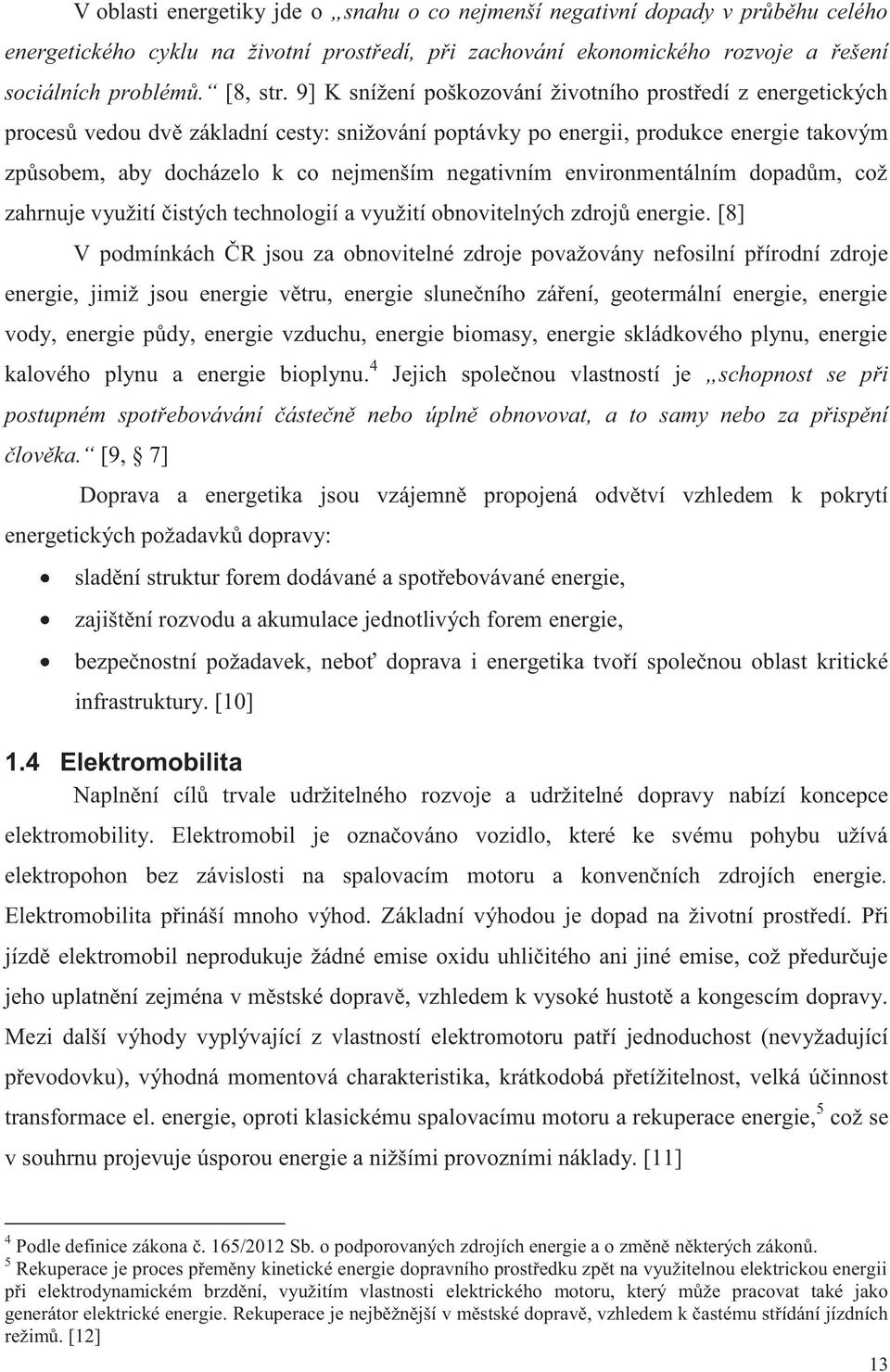 V oblasti energetiky jde o „snahu o co nejmenší negativní dopady v průběhu celého energetického cyklu na životní prostředí, při zachování ekonomického rozvoje a řešení sociálních problémů.“ [8, str. 9] K snížení poškozování životního prostředí z energetických procesů vedou dvě základní cesty: snižování poptávky po energii, produkce energie takovým způsobem, aby docházelo k co nejmenším negativním environmentálním dopadům, což zahrnuje využití čistých technologií a využití obnovitelných zdrojů energie. [8]

V podmínkách ČR jsou za obnovitelné zdroje považovány nefosilní přírodní zdroje energie, jimiž jsou energie větru, energie slunečního záření, geotermální energie, energie vody, energie půdy, energie vzduchu, energie biomasy, energie skládkového plynu, energie kalového plynu a energie bioplynu.$^4$ Jejich společnou vlastností je „schopnost se při postupném spotřebovávání částečně nebo úplně obnovovat, a to samy nebo za přispění člověka.“ [9, § 7]

Doprava a energetika jsou vzájemně propojená odvětví vzhledem k pokrytí energetických požadavků dopravy:

• sladění struktur forem dodávané a spotřebovávané energie,
• zajištění rozvodu a akumulace jednotlivých forem energie,
• bezpečnostní požadavek, neboť doprava i energetika tvoří společnou oblast kritické infrastruktury. [10]

1.4 Elektromobilita

Naplnění cílů trvale udržitelného rozvoje a udržitelné dopravy nabízí koncepce elektromobility. Elektromobil je označováno vozidlo, které ke svému pohybu užívá elektropohon bez závislosti na spalovacím motoru a konvenčních zdrojích energie. Elektromobilita přináší mnoho výhod. Základní výhodou je dopad na životní prostředí. Při jízdě elektromobil neprodukuje žádné emise oxidu uhličitého ani jiné emise, což předurčuje jeho uplatnění zejména v městské dopravě, vzhledem k vysoké hustotě a kongescím dopravy. Mezi další výhody vyplývající z vlastností elektromotoru patří jednoduchost (nevyžadující převodovku), výhodná momentová charakteristika, krátkodobá přetížitelnost, velká účinnost transformace el. energie, oproti klasickému spalovacímu motoru a rekuperace energie,$^5$ což se v souhrnu projevuje úsporou energie a nižšími provozními náklady. [11]

$^4$ Podle definice zákona č. 165/2012 Sb. o podporovaných zdrojích energie a o změně některých zákonů.
$^5$ Rekuperace je proces přeměny kinetické energie dopravního prostředku zpět na využitelnou elektrickou energii při elektrodynamickém brzdění, využitím vlastnosti elektrického motoru, který může pracovat také jako generátor elektrické energie. Rekuperace je nejběžnější v městské dopravě, vzhledem k častému střídání jízdních režimů. [12]

13